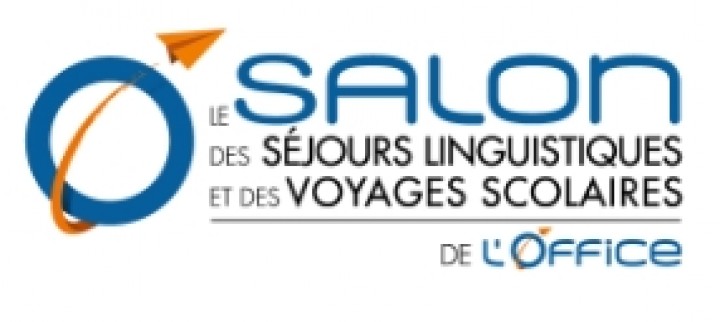 LE SALON
DES SÉJOURS LINGUISTIQUES
ET DES VOYAGES SCOLAIRES
DE L'OFFICE